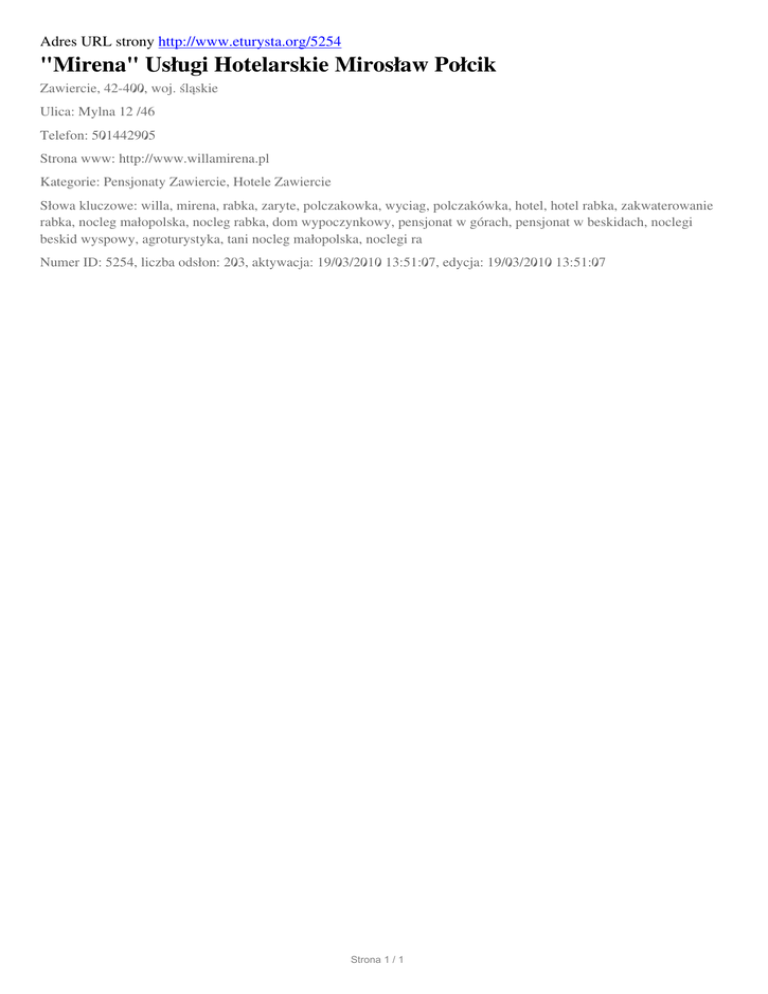 Adres URL strony http://www.eturysta.org/5254

"Mirena" Usługi Hotelarskie Mirosław Połcik

Zawiercie, 42-400, woj. śląskie

Ulica: Mylna 12 /46

Telefon: 501442905

Strona www: http://www.willamirena.pl

Kategorie: Pensjonaty Zawiercie, Hotele Zawiercie

Słowa kluczowe: willa, mirena, rabka, zaryte, polczakowka, wyciag, polczakówka, hotel, hotel rabka, zakwaterowanie rabka, nocleg małopolska, nocleg rabka, dom wypoczynkowy, pensjonat w górach, pensjonat w beskidach, noclegi beskid wyspowy, agroturystyka, tani nocleg małopolska, noclegi ra

Numer ID: 5254, liczba odsłon: 203, aktywacja: 19/03/2010 13:51:07, edycja: 19/03/2010 13:51:07

Strona 1 / 1